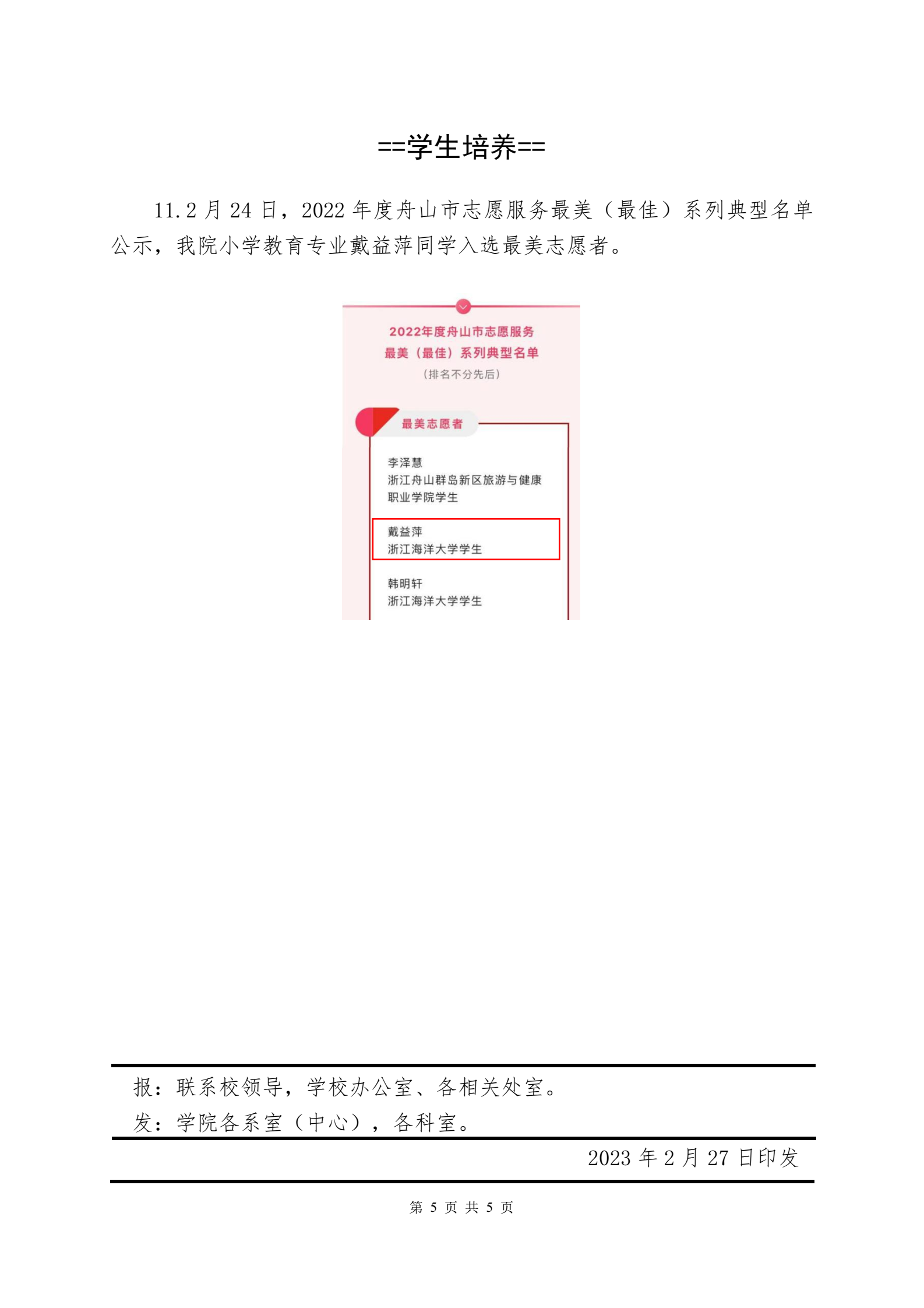 ==学生培养==

11.2 月 24 日，2022 年度舟山市志愿服务最美（最佳）系列典型名单公示，我院小学教育专业戴益萍同学入选最美志愿者。

2022年度舟山市志愿服务
最美（最佳）系列典型名单
（排名不分先后）

最美志愿者

李泽慧
浙江舟山群岛新区旅游与健康职业学院学生

戴益萍
浙江海洋大学学生

韩明轩
浙江海洋大学学生

报：联系校领导，学校办公室、各相关处室。
发：学院各系室（中心），各科室。

2023 年 2 月 27 日印发

第 5 页 共 5 页